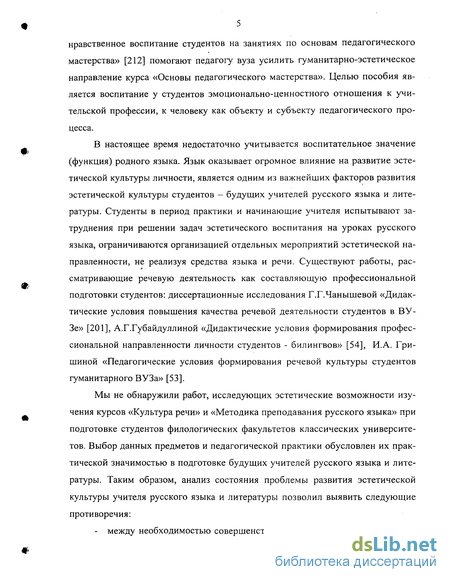 5

нравственное воспитание студентов на занятиях по основам педагогического мастерства» [212] помогают педагогу вуза усилить гуманитарно-эстетическое направление курса «Основы педагогического мастерства». Целью пособия является воспитание у студентов эмоционально-ценностного отношения к учительской профессии, к человеку как объекту и субъекту педагогического процесса.

В настоящее время недостаточно учитывается воспитательное значение (функция) родного языка. Язык оказывает огромное влияние на развитие эстетической культуры личности, является одним из важнейших факторов развития эстетической культуры студентов – будущих учителей русского языка и литературы. Студенты в период практики и начинающие учителя испытывают затруднения при решении задач эстетического воспитания на уроках русского языка, ограничиваются организацией отдельных мероприятий эстетической направленности, не реализуя средства языка и речи. Существуют работы, рассматривающие речевую деятельность как составляющую профессиональной подготовки студентов: диссертационные исследования Г.Г.Чанышевой «Дидактические условия повышения качества речевой деятельности студентов в ВУЗе» [201], А.Г.Губайдуллиной «Дидактические условия формирования профессиональной направленности личности студентов - билингвов» [54], И.А. Гришиной «Педагогические условия формирования речевой культуры студентов гуманитарного ВУЗа» [53].

Мы не обнаружили работ, исследующих эстетические возможности изучения курсов «Культура речи» и «Методика преподавания русского языка» при подготовке студентов филологических факультетов классических университетов. Выбор данных предметов и педагогической практики обусловлен их практической значимостью в подготовке будущих учителей русского языка и литературы. Таким образом, анализ состояния проблемы развития эстетической культуры учителя русского языка и литературы позволил выявить следующие противоречия:

- между необходимостью совершенст

dsLib.net
библиотека диссертаций